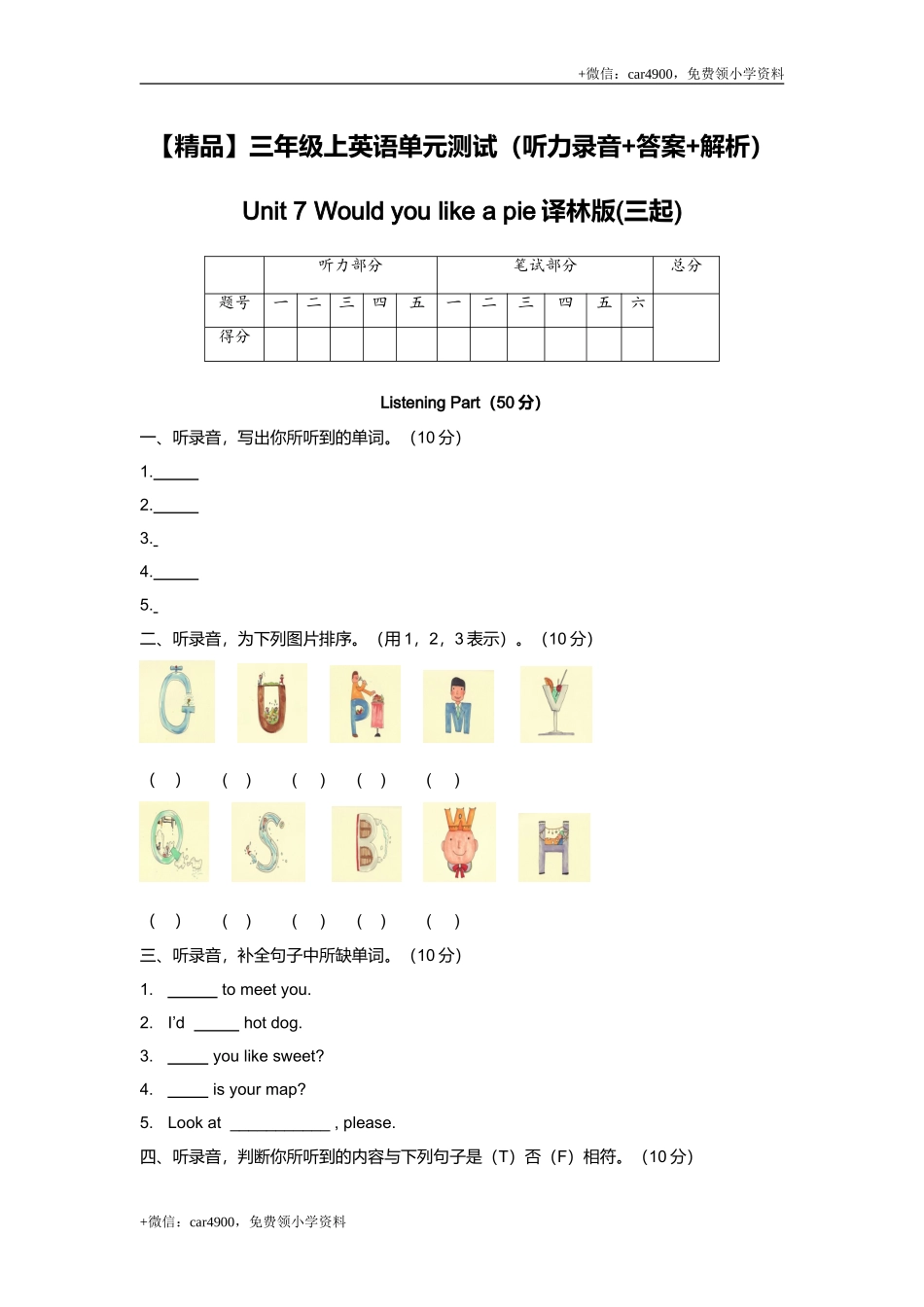 +微信：car4900，免费领小学资料

【精品】三年级上英语单元测试（听力录音+答案+解析）

Unit 7 Would you like a pie 译林版(三起)

|  | 听力部分 |  |  |  |  | 笔试部分 |  |  |  |  |  | 总分 |
|---|---|---|---|---|---|---|---|---|---|---|---|---|
| 题号 | 一 | 二 | 三 | 四 | 五 | 一 | 二 | 三 | 四 | 五 | 六 |  |
| 得分 |  |  |  |  |  |  |  |  |  |  |  |  |

Listening Part（50 分）

一、听录音，写出你所听到的单词。（10 分）

1.______

2.______

3._

4.______

5._

二、听录音，为下列图片排序。（用 1，2，3 表示）。（10 分）

( ) ( ) ( ) ( ) ( )

( ) ( ) ( ) ( ) ( )

三、听录音，补全句子中所缺单词。（10 分）

1. ______ to meet you.

2. I'd _____ hot dog.

3. _____ you like sweet?

4. _____ is your map?

5. Look at ____________ , please.

四、听录音，判断你所听到的内容与下列句子是（T）否（F）相符。（10 分）

+微信：car4900，免费领小学资料